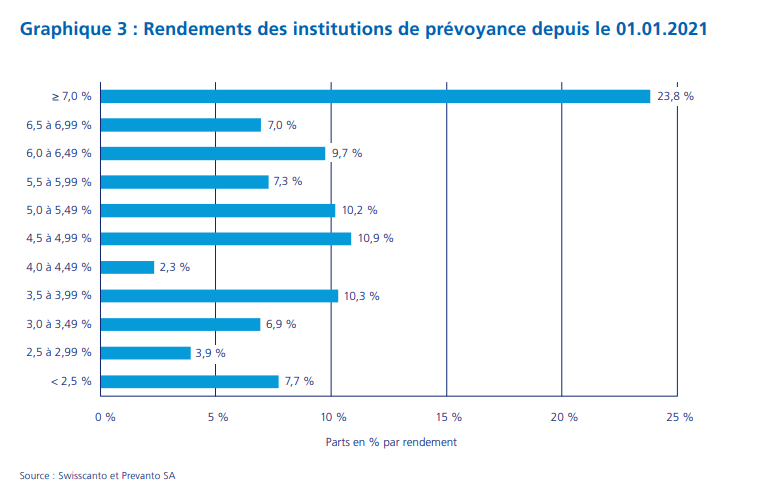 Graphique 3 : Rendements des institutions de prévoyance depuis le 01.01.2021

≥ 7,0 % 23,8 %
6,5 à 6,99 % 7,0 %
6,0 à 6,49 % 9,7 %
5,5 à 5,99 % 7,3 %
5,0 à 5,49 % 10,2 %
4,5 à 4,99 % 10,9 %
4,0 à 4,49 % 2,3 %
3,5 à 3,99 % 10,3 %
3,0 à 3,49 % 6,9 %
2,5 à 2,99 % 3,9 %
< 2,5 % 7,7 %

0 % 5 % 10 % 15 % 20 % 25 %

Parts en % par rendement

Source : Swisscanto et Prevanto SA